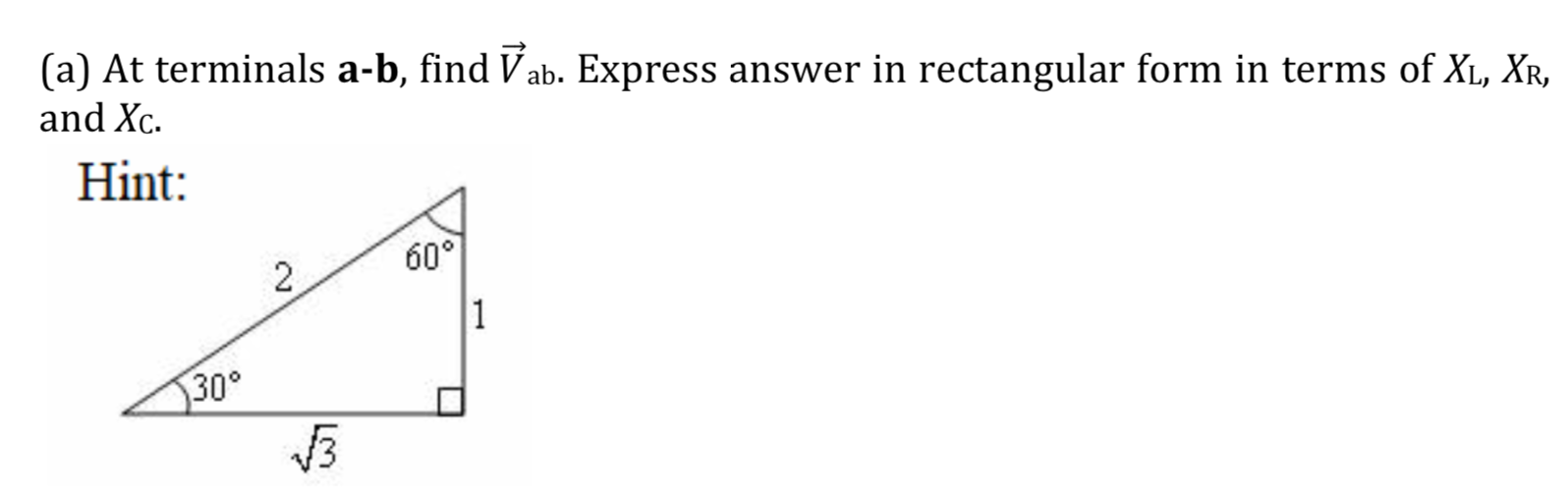 (a) At terminals **a-b**, find $\vec{V}_{ab}$. Express answer in rectangular form in terms of $X_L$, $X_R$, and $X_C$.

Hint:

2

60°

1

30°

$\sqrt{3}$